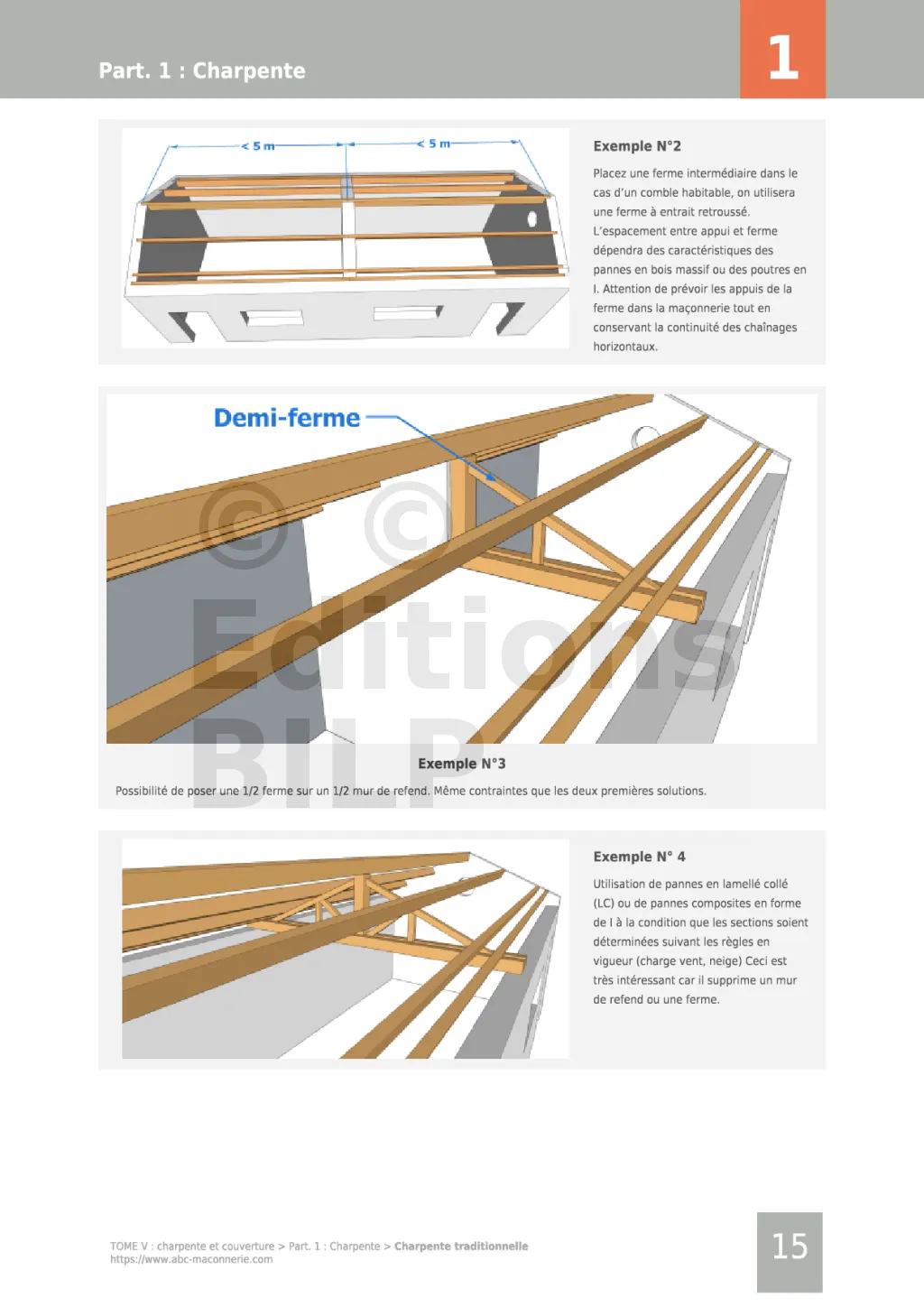 Part. 1 : Charpente

1

< 5 m

< 5 m

Exemple N°2

Placez une ferme intermédiaire dans le cas d'un comble habitable, on utilisera une ferme à entrait retroussé. L'espacement entre appui et ferme dépendra des caractéristiques des pannes en bois massif ou des poutres en I. Attention de prévoir les appuis de la ferme dans la maçonnerie tout en conservant la continuité des chaînages horizontaux.

Demi-ferme

© ©
Editions
BILP

Exemple N°3

Possibilité de poser une 1/2 ferme sur un 1/2 mur de refend. Même contraintes que les deux premières solutions.

Exemple N° 4

Utilisation de pannes en lamellé collé (LC) ou de pannes composites en forme de I à la condition que les sections soient déterminées suivant les règles en vigueur (charge vent, neige) Ceci est très intéressant car il supprime un mur de refend ou une ferme.

TOME V : charpente et couverture > Part. 1 : Charpente > Charpente traditionnelle
https://www.abc-maconnerie.com

15